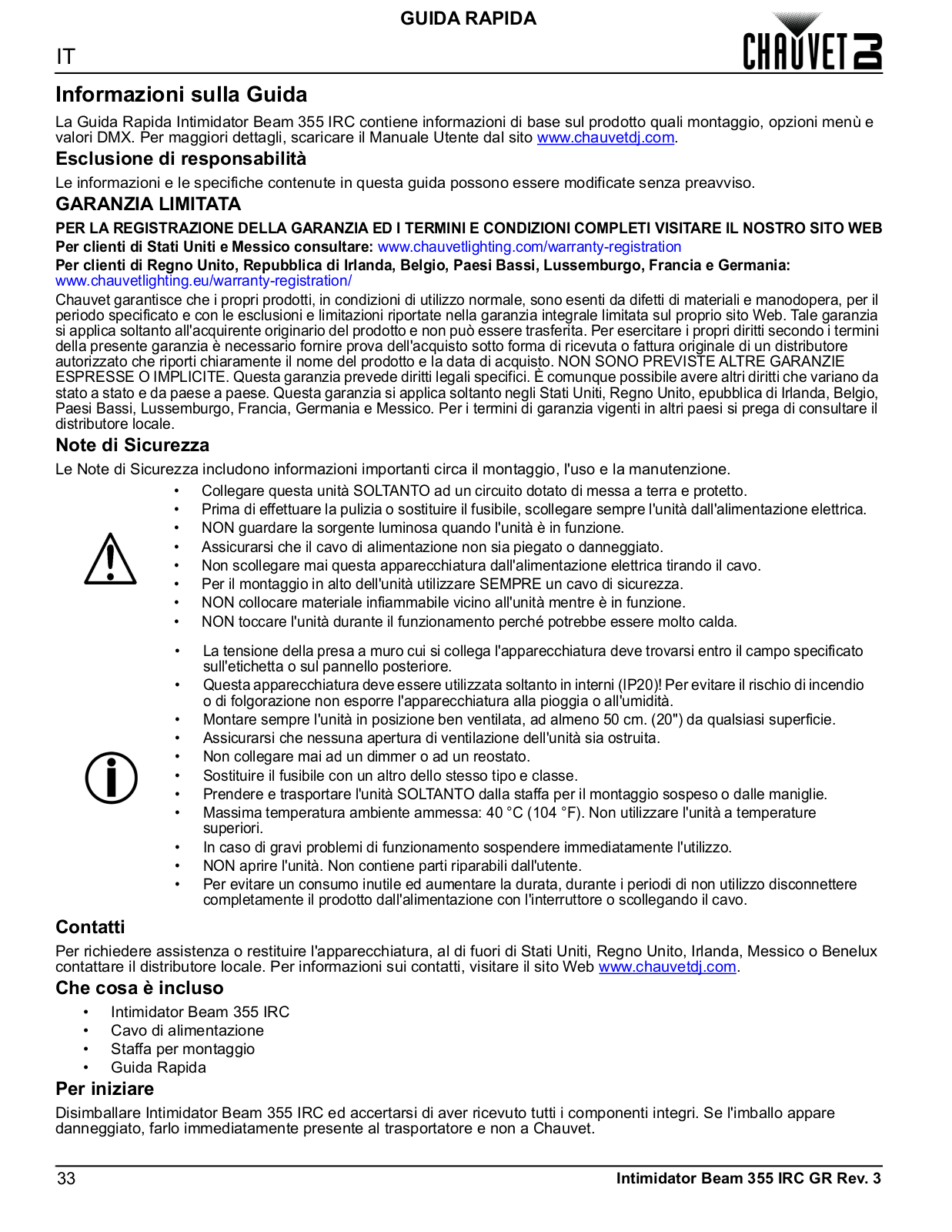 GUIDA RAPIDA

IT

CHAUVET DJ

Informazioni sulla Guida

La Guida Rapida Intimidator Beam 355 IRC contiene informazioni di base sul prodotto quali montaggio, opzioni menù e valori DMX. Per maggiori dettagli, scaricare il Manuale Utente dal sito www.chauvetdj.com.

Esclusione di responsabilità

Le informazioni e le specifiche contenute in questa guida possono essere modificate senza preavviso.

GARANZIA LIMITATA

PER LA REGISTRAZIONE DELLA GARANZIA ED I TERMINI E CONDIZIONI COMPLETI VISITARE IL NOSTRO SITO WEB

Per clienti di Stati Uniti e Messico consultare: www.chauvetlighting.com/warranty-registration

Per clienti di Regno Unito, Repubblica di Irlanda, Belgio, Paesi Bassi, Lussemburgo, Francia e Germania: www.chauvetlighting.eu/warranty-registration/

Chauvet garantisce che i propri prodotti, in condizioni di utilizzo normale, sono esenti da difetti di materiali e manodopera, per il periodo specificato e con le esclusioni e limitazioni riportate nella garanzia integrale limitata sul proprio sito Web. Tale garanzia si applica soltanto all'acquirente originario del prodotto e non può essere trasferita. Per esercitare i propri diritti secondo i termini della presente garanzia è necessario fornire prova dell'acquisto sotto forma di ricevuta o fattura originale di un distributore autorizzato che riporti chiaramente il nome del prodotto e la data di acquisto. NON SONO PREVISTE ALTRE GARANZIE ESPRESSE O IMPLICITE. Questa garanzia prevede diritti legali specifici. È comunque possibile avere altri diritti che variano da stato a stato e da paese a paese. Questa garanzia si applica soltanto negli Stati Uniti, Regno Unito, epubblica di Irlanda, Belgio, Paesi Bassi, Lussemburgo, Francia, Germania e Messico. Per i termini di garanzia vigenti in altri paesi si prega di consultare il distributore locale.

Note di Sicurezza

Le Note di Sicurezza includono informazioni importanti circa il montaggio, l'uso e la manutenzione.

• Collegare questa unità SOLTANTO ad un circuito dotato di messa a terra e protetto.
• Prima di effettuare la pulizia o sostituire il fusibile, scollegare sempre l'unità dall'alimentazione elettrica.
• NON guardare la sorgente luminosa quando l'unità è in funzione.
• Assicurarsi che il cavo di alimentazione non sia piegato o danneggiato.
• Non scollegare mai questa apparecchiatura dall'alimentazione elettrica tirando il cavo.
• Per il montaggio in alto dell'unità utilizzare SEMPRE un cavo di sicurezza.
• NON collocare materiale infiammabile vicino all'unità mentre è in funzione.
• NON toccare l'unità durante il funzionamento perché potrebbe essere molto calda.

• La tensione della presa a muro cui si collega l'apparecchiatura deve trovarsi entro il campo specificato sull'etichetta o sul pannello posteriore.
• Questa apparecchiatura deve essere utilizzata soltanto in interni (IP20)! Per evitare il rischio di incendio o di folgorazione non esporre l'apparecchiatura alla pioggia o all'umidità.
• Montare sempre l'unità in posizione ben ventilata, ad almeno 50 cm. (20") da qualsiasi superficie.
• Assicurarsi che nessuna apertura di ventilazione dell'unità sia ostruita.
• Non collegare mai ad un dimmer o ad un reostato.
• Sostituire il fusibile con un altro dello stesso tipo e classe.
• Prendere e trasportare l'unità SOLTANTO dalla staffa per il montaggio sospeso o dalle maniglie.
• Massima temperatura ambiente ammessa: 40 °C (104 °F). Non utilizzare l'unità a temperature superiori.
• In caso di gravi problemi di funzionamento sospendere immediatamente l'utilizzo.
• NON aprire l'unità. Non contiene parti riparabili dall'utente.
• Per evitare un consumo inutile ed aumentare la durata, durante i periodi di non utilizzo disconnettere completamente il prodotto dall'alimentazione con l'interruttore o scollegando il cavo.

Contatti

Per richiedere assistenza o restituire l'apparecchiatura, al di fuori di Stati Uniti, Regno Unito, Irlanda, Messico o Benelux contattare il distributore locale. Per informazioni sui contatti, visitare il sito Web www.chauvetdj.com.

Che cosa è incluso

• Intimidator Beam 355 IRC
• Cavo di alimentazione
• Staffa per montaggio
• Guida Rapida

Per iniziare

Disimballare Intimidator Beam 355 IRC ed accertarsi di aver ricevuto tutti i componenti integri. Se l'imballo appare danneggiato, farlo immediatamente presente al trasportatore e non a Chauvet.

33 Intimidator Beam 355 IRC GR Rev. 3